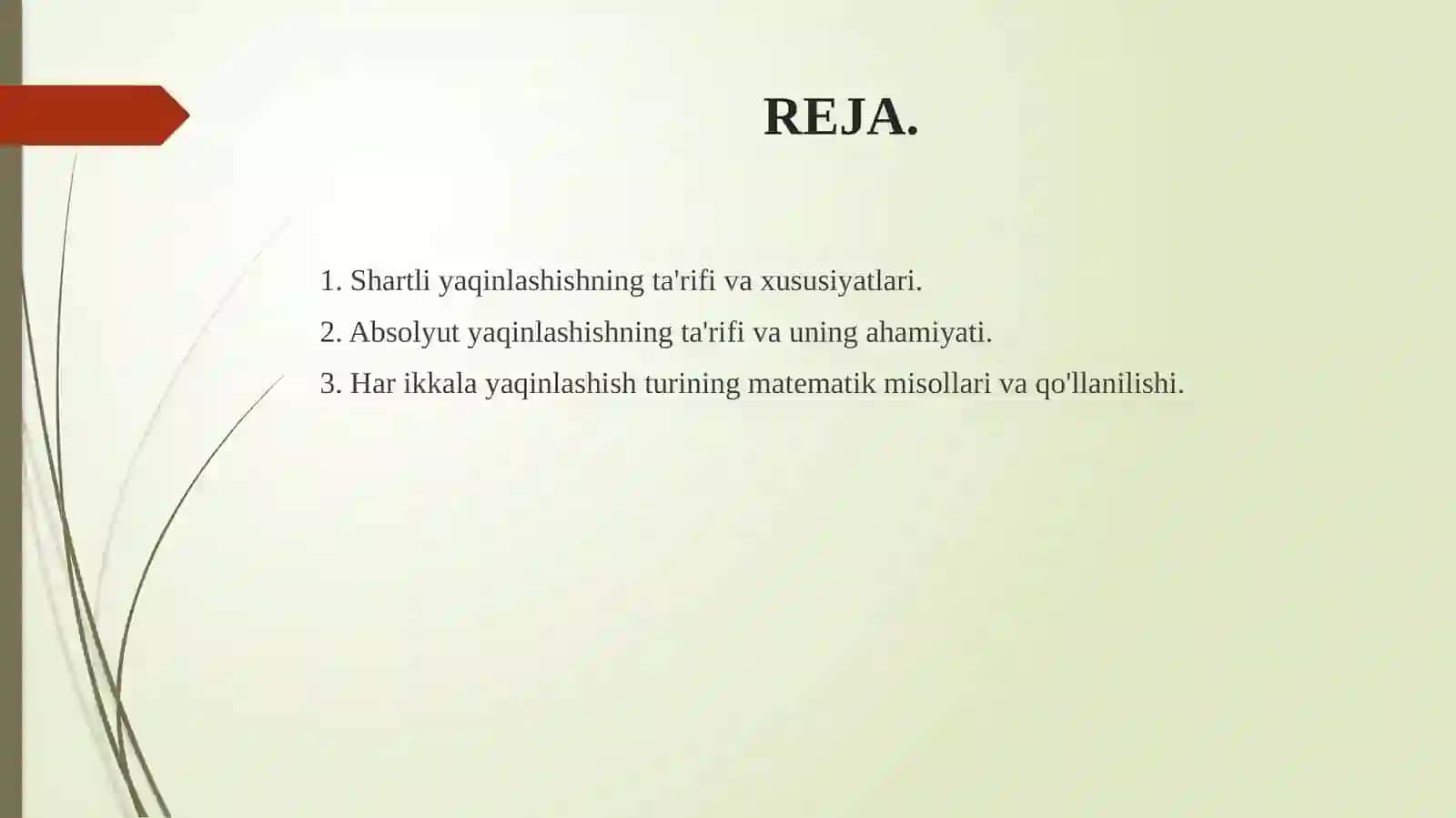 REJA.

1. Shartli yaqinlashishning ta'rifi va xususiyatlari.

2. Absolyut yaqinlashishning ta'rifi va uning ahamiyati.

3. Har ikkala yaqinlashish turining matematik misollari va qo'llanilishi.